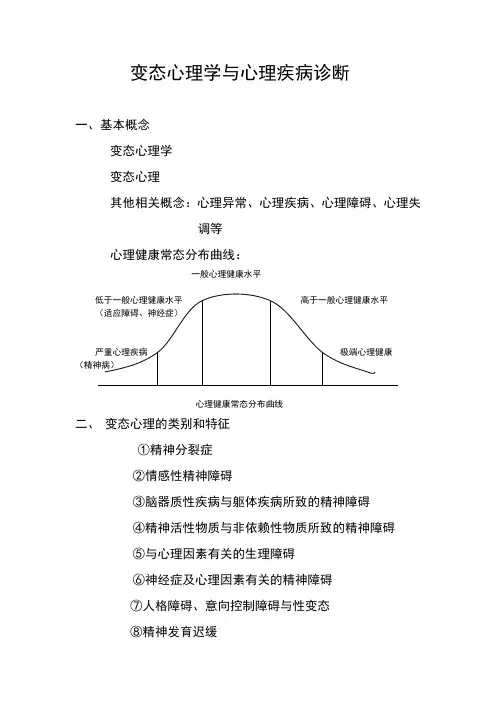 变态心理学与心理疾病诊断

一、基本概念

变态心理学

变态心理

其他相关概念：心理异常、心理疾病、心理障碍、心理失调等

心理健康常态分布曲线：

一般心理健康水平

低于一般心理健康水平
（适应障碍、神经症）

高于一般心理健康水平

严重心理疾病
（精神病）

极端心理健康

心理健康常态分布曲线

二、 变态心理的类别和特征

①精神分裂症

②情感性精神障碍

③脑器质性疾病与躯体疾病所致的精神障碍

④精神活性物质与非依赖性物质所致的精神障碍

⑤与心理因素有关的生理障碍

⑥神经症及心理因素有关的精神障碍

⑦人格障碍、意向控制障碍与性变态

⑧精神发育迟缓